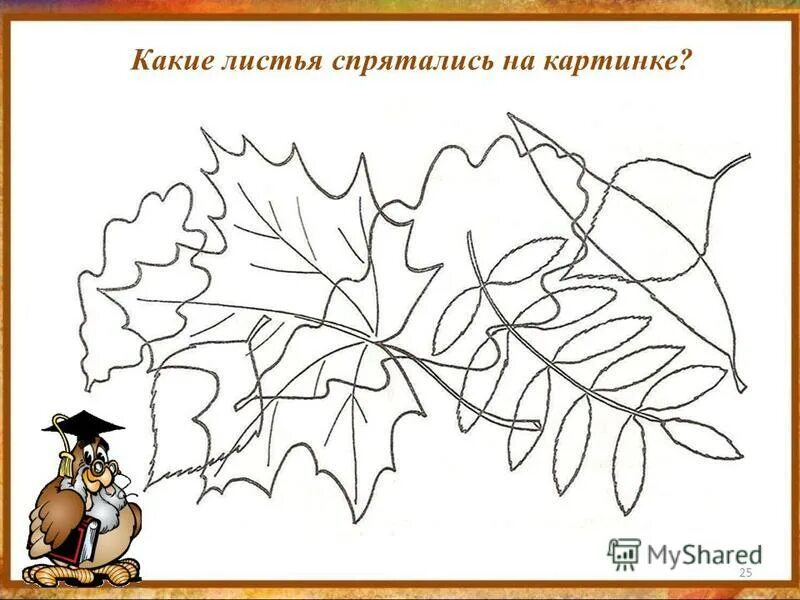 Какие листья спрятались на картинке?

MyShared

25